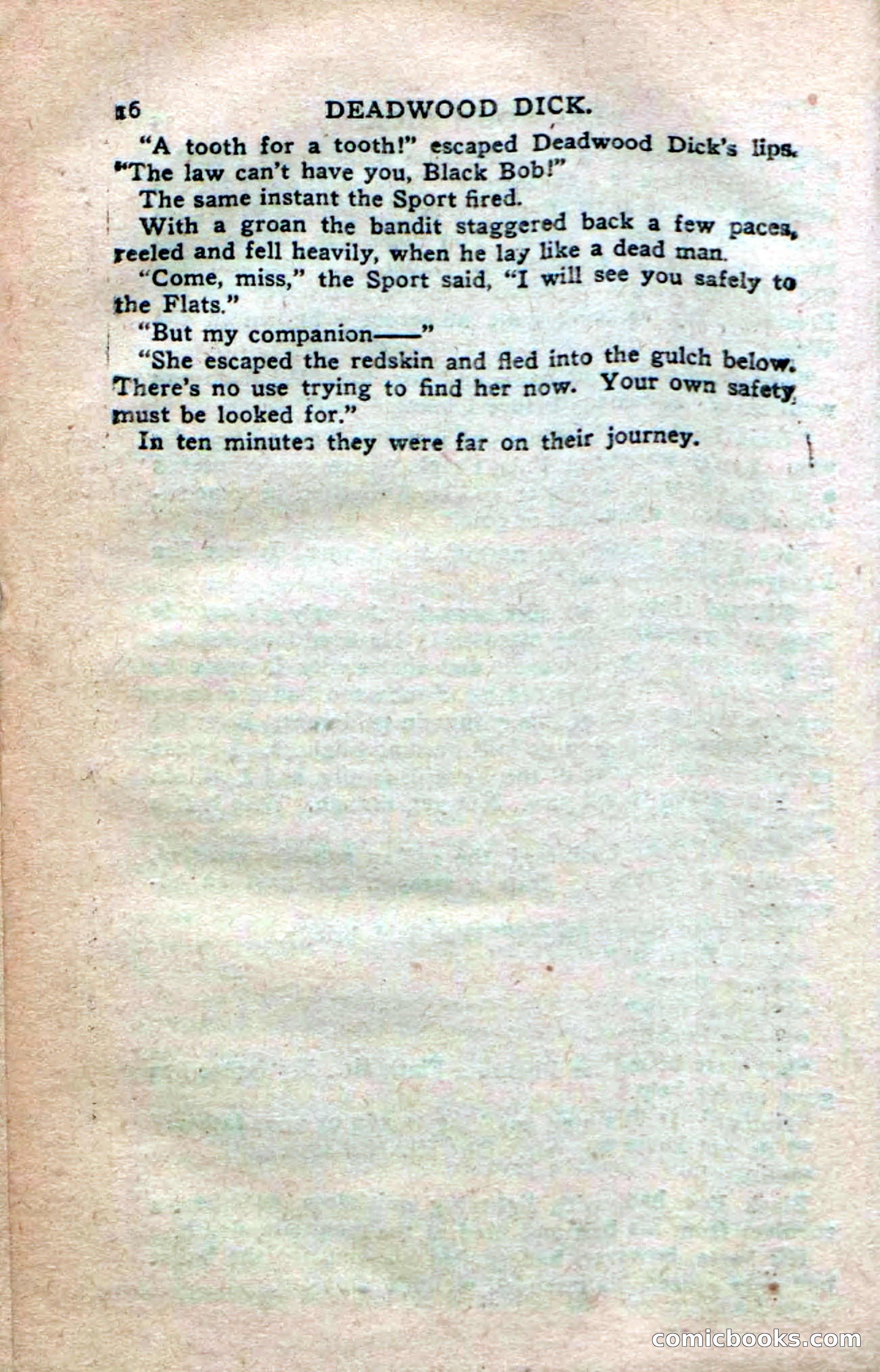 16 DEADWOOD DICK.

"A tooth for a tooth!" escaped Deadwood Dick's lips. "The law can't have you, Black Bob!"

The same instant the Sport fired.

With a groan the bandit staggered back a few paces, reeled and fell heavily, when he lay like a dead man.

"Come, miss," the Sport said, "I will see you safely to the Flats."

"But my companion——"

"She escaped the redskin and fled into the gulch below. There's no use trying to find her now. Your own safety must be looked for."

In ten minutes they were far on their journey.

comicbooks.com